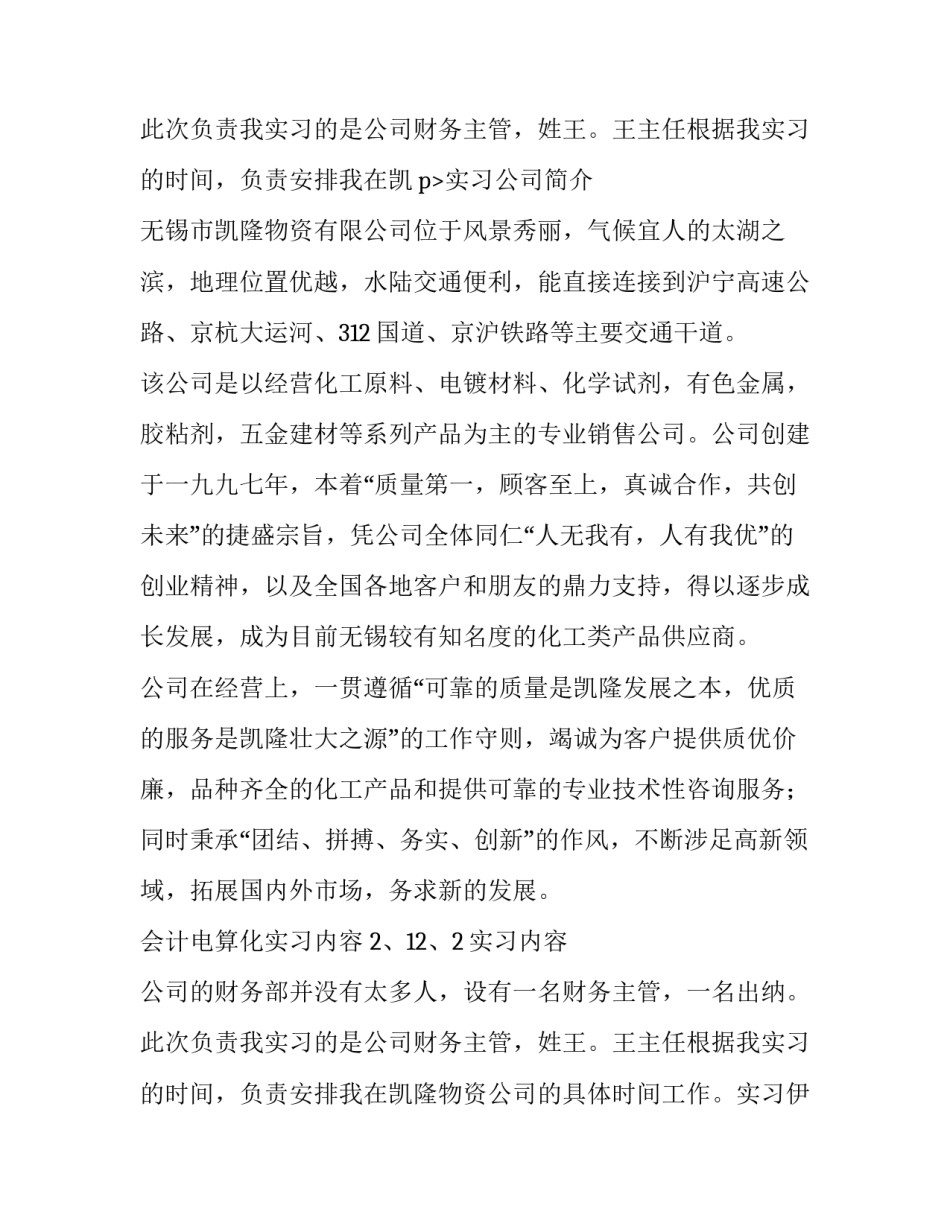 此次负责我实习的是公司财务主管，姓王。王主任根据我实习的时间，负责安排我在凯 p>实习公司简介

无锡市凯隆物资有限公司位于风景秀丽，气候宜人的太湖之滨，地理位置优越，水陆交通便利，能直接连接到沪宁高速公路、京杭大运河、312 国道、京沪铁路等主要交通干道。

该公司是以经营化工原料、电镀材料、化学试剂，有色金属，胶粘剂，五金建材等系列产品为主的专业销售公司。公司创建于一九九七年，本着“质量第一，顾客至上，真诚合作，共创未来”的捷盛宗旨，凭公司全体同仁“人无我有，人有我优”的创业精神，以及全国各地客户和朋友的鼎力支持，得以逐步成长发展，成为目前无锡较有知名度的化工类产品供应商。

公司在经营上，一贯遵循“可靠的质量是凯隆发展之本，优质的服务是凯隆壮大之源”的工作守则，竭诚为客户提供质优价廉，品种齐全的化工产品和提供可靠的专业技术性咨询服务；同时秉承“团结、拼搏、务实、创新”的作风，不断涉足高新领域，拓展国内外市场，务求新的发展。

会计电算化实习内容 2、12、2 实习内容

公司的财务部并没有太多人，设有一名财务主管，一名出纳。此次负责我实习的是公司财务主管，姓王。王主任根据我实习的时间，负责安排我在凯隆物资公司的具体时间工作。实习伊